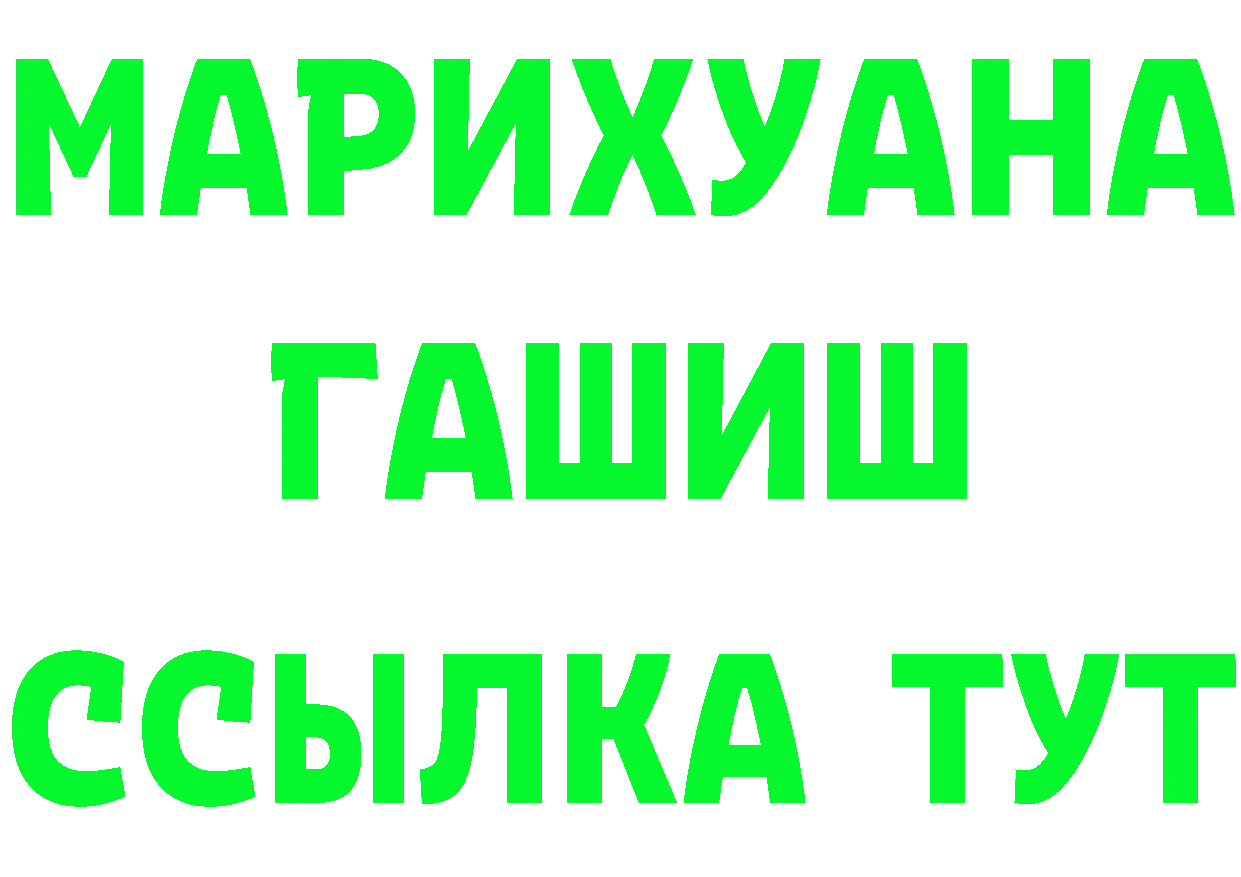 МАРИХУАНА
ГАШИШ
ССЫЛКА ТУТ